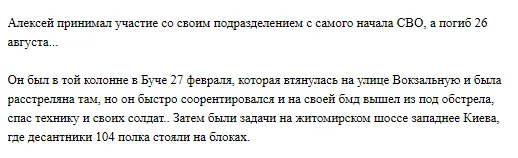 Алексей принимал участие со своим подразделением с самого начала СВО, а погиб 26 августа...

Он был в той колонне в Буче 27 февраля, которая втянулась на улице Вокзальную и была расстреляна там, но он быстро соорентировался и на своей бмд вышел из под обстрела, спас технику и своих солдат.. Затем были задачи на житомирском шоссе западнее Киева, где десантники 104 полка стояли на блоках.